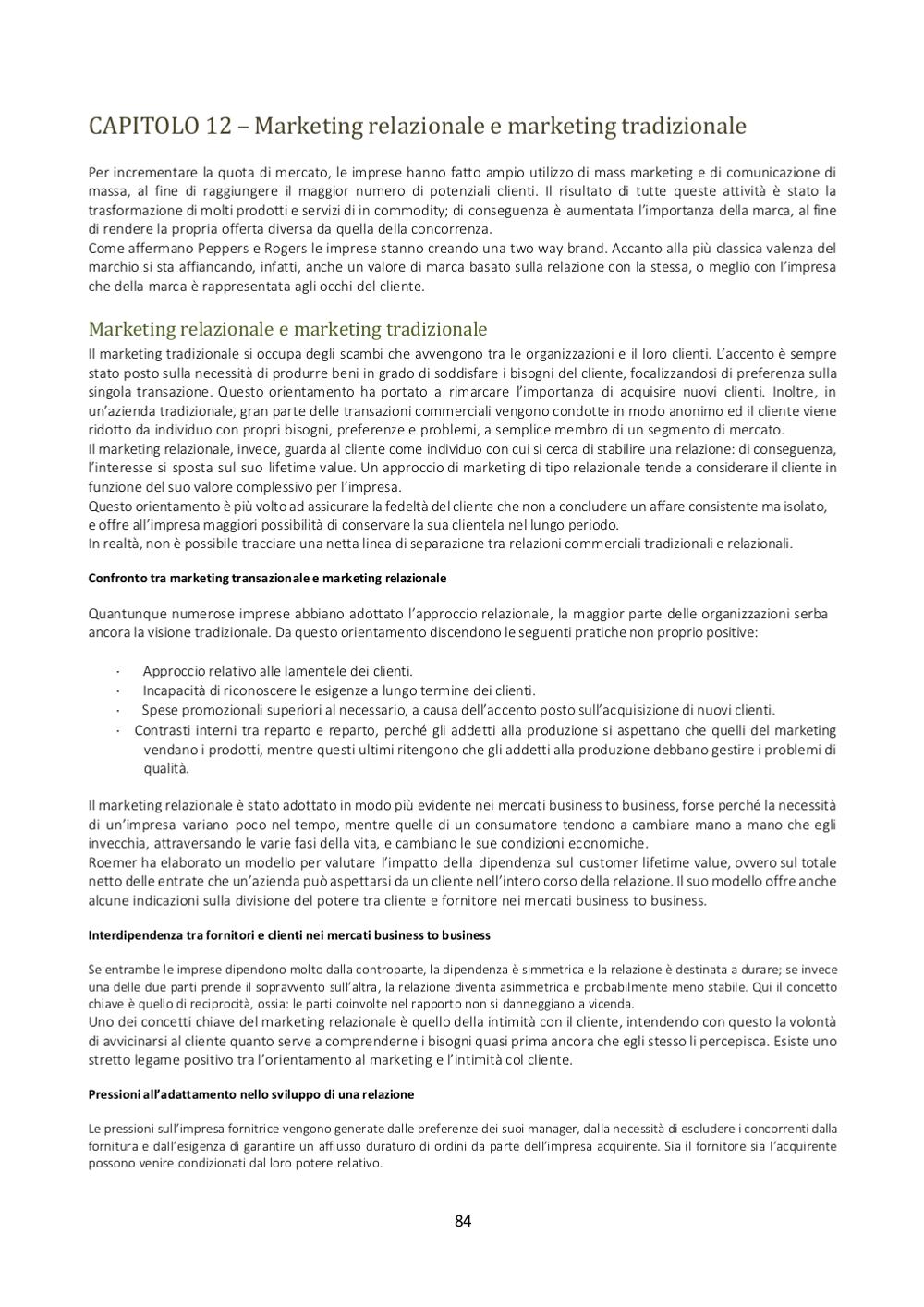 CAPITOLO 12 – Marketing relazionale e marketing tradizionale

Per incrementare la quota di mercato, le imprese hanno fatto ampio utilizzo di mass marketing e di comunicazione di massa, al fine di raggiungere il maggior numero di potenziali clienti. Il risultato di tutte queste attività è stato la trasformazione di molti prodotti e servizi di in commodity; di conseguenza è aumentata l'importanza della marca, al fine di rendere la propria offerta diversa da quella della concorrenza.
Come affermano Peppers e Rogers le imprese stanno creando una two way brand. Accanto alla più classica valenza del marchio si sta affiancando, infatti, anche un valore di marca basato sulla relazione con la stessa, o meglio con l'impresa che della marca è rappresentata agli occhi del cliente.

Marketing relazionale e marketing tradizionale
Il marketing tradizionale si occupa degli scambi che avvengono tra le organizzazioni e il loro clienti. L'accento è sempre stato posto sulla necessità di produrre beni in grado di soddisfare i bisogni del cliente, focalizzandosi di preferenza sulla singola transazione. Questo orientamento ha portato a rimarcare l'importanza di acquisire nuovi clienti. Inoltre, in un'azienda tradizionale, gran parte delle transazioni commerciali vengono condotte in modo anonimo ed il cliente viene ridotto da individuo con propri bisogni, preferenze e problemi, a semplice membro di un segmento di mercato.
Il marketing relazionale, invece, guarda al cliente come individuo con cui si cerca di stabilire una relazione: di conseguenza, l'interesse si sposta sul suo lifetime value. Un approccio di marketing di tipo relazionale tende a considerare il cliente in funzione del suo valore complessivo per l'impresa.
Questo orientamento è più volto ad assicurare la fedeltà del cliente che non a concludere un affare consistente ma isolato, e offre all'impresa maggiori possibilità di conservare la sua clientela nel lungo periodo.
In realtà, non è possibile tracciare una netta linea di separazione tra relazioni commerciali tradizionali e relazionali.

Confronto tra marketing transazionale e marketing relazionale

Quantunque numerose imprese abbiano adottato l'approccio relazionale, la maggior parte delle organizzazioni serba ancora la visione tradizionale. Da questo orientamento discendono le seguenti pratiche non proprio positive:

· Approccio relativo alle lamentele dei clienti.
· Incapacità di riconoscere le esigenze a lungo termine dei clienti.
· Spese promozionali superiori al necessario, a causa dell'accento posto sull'acquisizione di nuovi clienti.
· Contrasti interni tra reparto e reparto, perché gli addetti alla produzione si aspettano che quelli del marketing vendano i prodotti, mentre questi ultimi ritengono che gli addetti alla produzione debbano gestire i problemi di qualità.

Il marketing relazionale è stato adottato in modo più evidente nei mercati business to business, forse perché la necessità di un'impresa variano poco nel tempo, mentre quelle di un consumatore tendono a cambiare mano a mano che egli invecchia, attraversando le varie fasi della vita, e cambiano le sue condizioni economiche.
Roemer ha elaborato un modello per valutare l'impatto della dipendenza sul customer lifetime value, ovvero sul totale netto delle entrate che un'azienda può aspettarsi da un cliente nell'intero corso della relazione. Il suo modello offre anche alcune indicazioni sulla divisione del potere tra cliente e fornitore nei mercati business to business.

Interdipendenza tra fornitori e clienti nei mercati business to business

Se entrambe le imprese dipendono molto dalla controparte, la dipendenza è simmetrica e la relazione è destinata a durare; se invece una delle due parti prende il sopravvento sull'altra, la relazione diventa asimmetrica e probabilmente meno stabile. Qui il concetto chiave è quello di reciprocità, ossia: le parti coinvolte nel rapporto non si danneggiano a vicenda.
Uno dei concetti chiave del marketing relazionale è quello della intimità con il cliente, intendendo con questo la volontà di avvicinarsi al cliente quanto serve a comprenderne i bisogni quasi prima ancora che egli stesso li percepisca. Esiste uno stretto legame positivo tra l'orientamento al marketing e l'intimità col cliente.

Pressioni all'adattamento nello sviluppo di una relazione

Le pressioni sull'impresa fornitrice vengono generate dalle preferenze dei suoi manager, dalla necessità di escludere i concorrenti dalla fornitura e dall'esigenza di garantire un afflusso duraturo di ordini da parte dell'impresa acquirente. Sia il fornitore sia l'acquirente possono venire condizionati dal loro potere relativo.

84